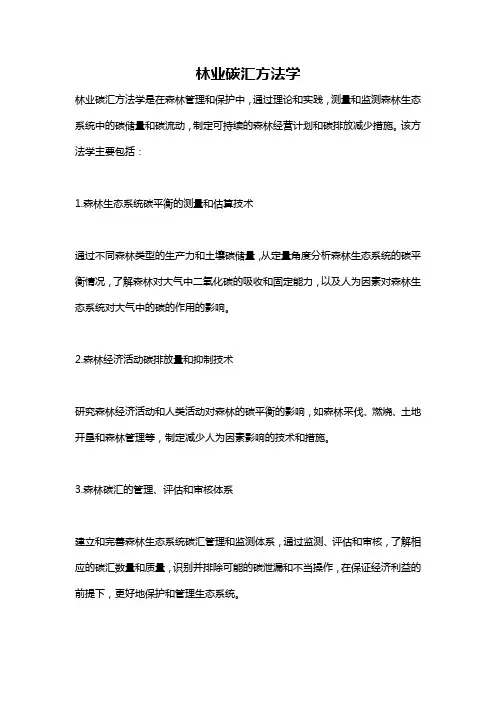 林业碳汇方法学

林业碳汇方法学是在森林管理和保护中，通过理论和实践，测量和监测森林生态系统中的碳储量和碳流动，制定可持续的森林经营计划和碳排放减少措施。该方法学主要包括：

1.森林生态系统碳平衡的测量和估算技术

通过不同森林类型的生产力和土壤碳储量，从定量角度分析森林生态系统的碳平衡情况，了解森林对大气中二氧化碳的吸收和固定能力，以及人为因素对森林生态系统对大气中的碳的作用的影响。

2.森林经济活动碳排放量和抑制技术

研究森林经济活动和人类活动对森林的碳平衡的影响，如森林采伐、燃烧、土地开垦和森林管理等，制定减少人为因素影响的技术和措施。

3.森林碳汇的管理、评估和审核体系

建立和完善森林生态系统碳汇管理和监测体系，通过监测、评估和审核，了解相应的碳汇数量和质量，识别并排除可能的碳泄漏和不当操作，在保证经济利益的前提下，更好地保护和管理生态系统。